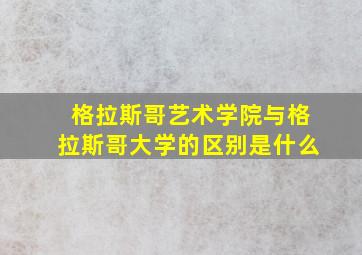 格拉斯哥艺术学院与格拉斯哥大学的区别是什么